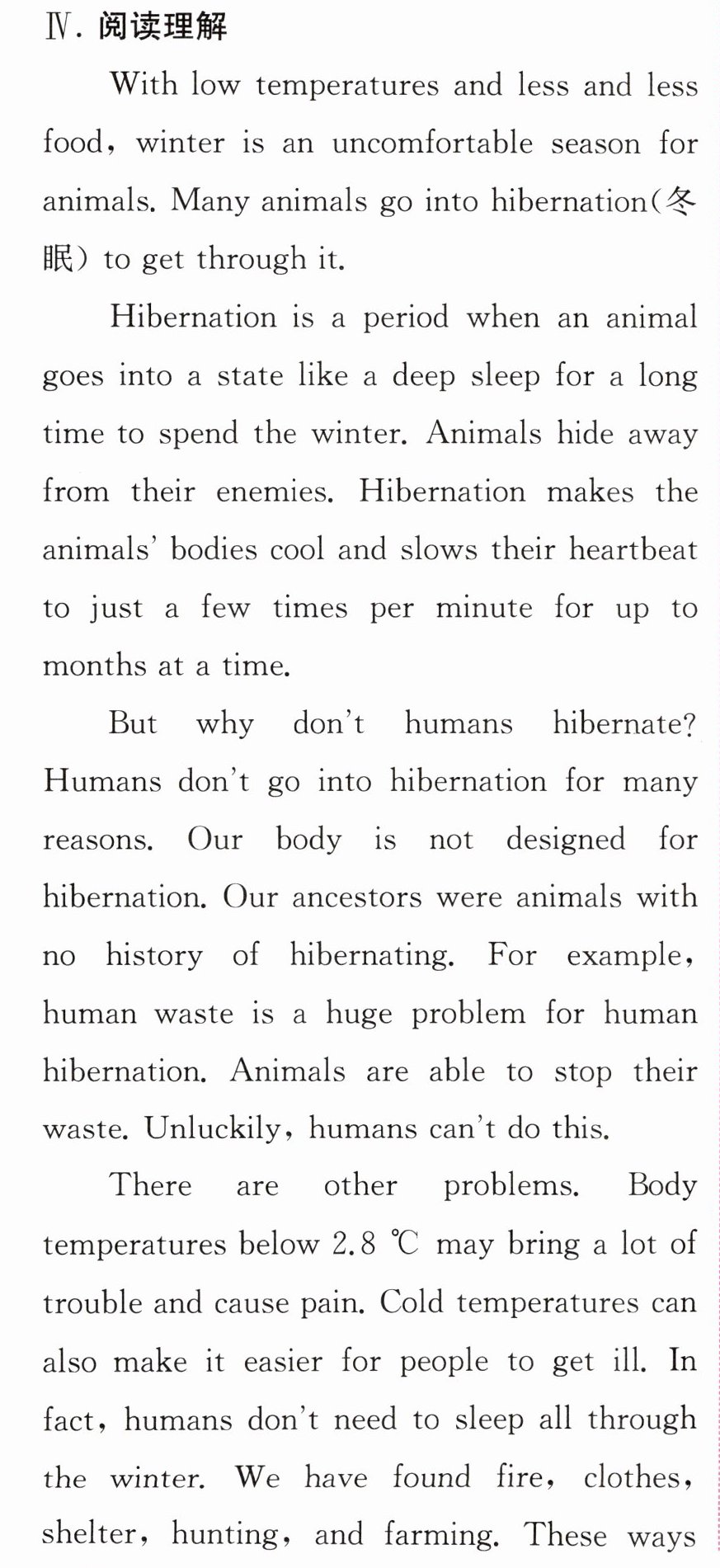 Ⅳ.阅读理解

With low temperatures and less and less food, winter is an uncomfortable season for animals. Many animals go into hibernation(冬眠) to get through it.

Hibernation is a period when an animal goes into a state like a deep sleep for a long time to spend the winter. Animals hide away from their enemies. Hibernation makes the animals' bodies cool and slows their heartbeat to just a few times per minute for up to months at a time.

But why don't humans hibernate? Humans don't go into hibernation for many reasons. Our body is not designed for hibernation. Our ancestors were animals with no history of hibernating. For example, human waste is a huge problem for human hibernation. Animals are able to stop their waste. Unluckily, humans can't do this.

There are other problems. Body temperatures below 2.8 ℃ may bring a lot of trouble and cause pain. Cold temperatures can also make it easier for people to get ill. In fact, humans don't need to sleep all through the winter. We have found fire, clothes, shelter, hunting, and farming. These ways